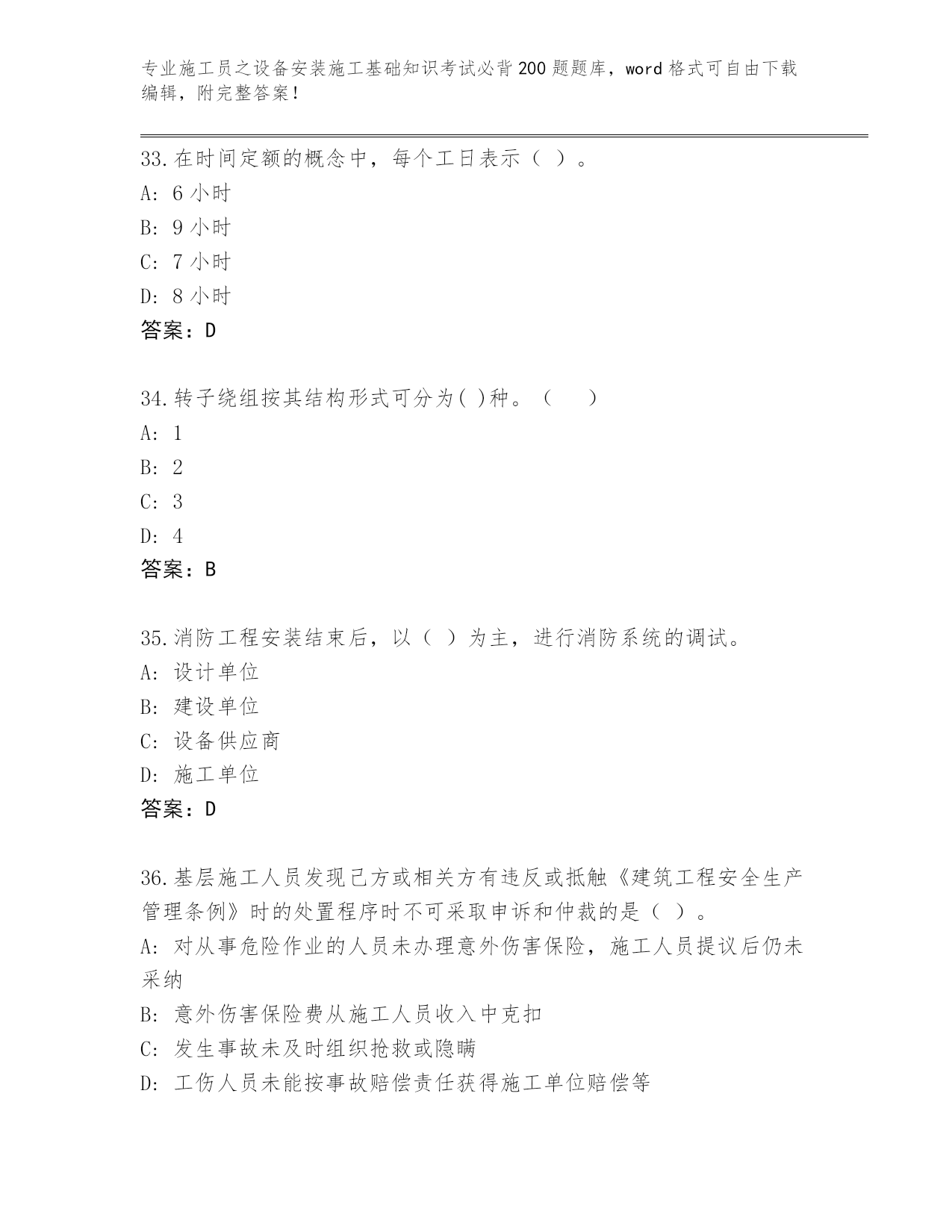 专业施工员之设备安装施工基础知识考试必背200题题库，word格式可自由下载编辑，附完整答案！

33.在时间定额的概念中，每个工日表示（ ）。
A: 6小时
B: 9小时
C: 7小时
D: 8小时
答案：D

34.转子绕组按其结构形式可分为( )种。（ ）
A: 1
B: 2
C: 3
D: 4
答案：B

35.消防工程安装结束后，以（ ）为主，进行消防系统的调试。
A: 设计单位
B: 建设单位
C: 设备供应商
D: 施工单位
答案：D

36.基层施工人员发现己方或相关方有违反或抵触《建筑工程安全生产管理条例》时的处置程序时不可采取申诉和仲裁的是（ ）。
A: 对从事危险作业的人员未办理意外伤害保险，施工人员提议后仍未采纳
B: 意外伤害保险费从施工人员收入中克扣
C: 发生事故未及时组织抢救或隐瞒
D: 工伤人员未能按事故赔偿责任获得施工单位赔偿等